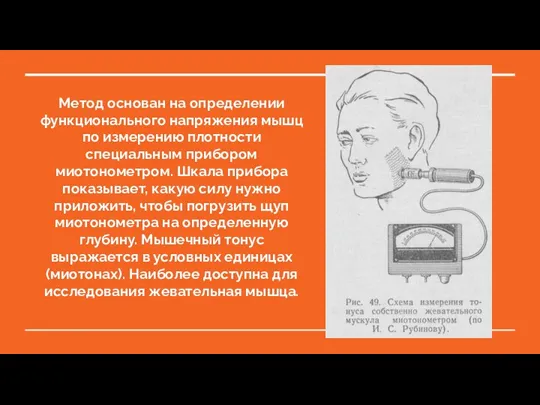 Метод основан на определении функционального напряжения мышц по измерению плотности специальным прибором миотонометром. Шкала прибора показывает, какую силу нужно приложить, чтобы погрузить щуп миотонометра на определенную глубину. Мышечный тонус выражается в условных единицах (миотонах). Наиболее доступна для исследования жевательная мышца.

Рис. 49. Схема измерения тонуса собственно жевательного мускула миотонометром (по И. С. Рубинову).